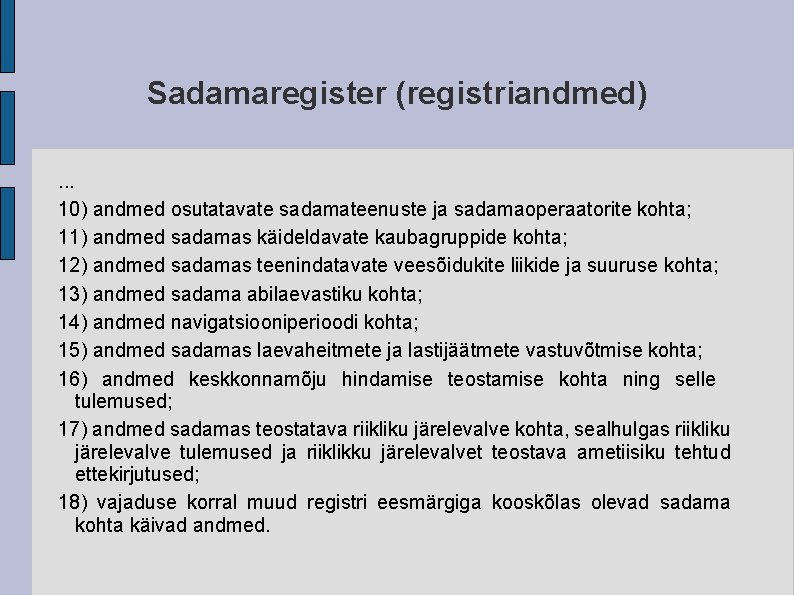 Sadamaregister (registriandmed)

...

10) andmed osutatavate sadamateenuste ja sadamaoperaatorite kohta;

11) andmed sadamas käideldavate kaubagruppide kohta;

12) andmed sadamas teenindatavate veesõidukite liikide ja suuruse kohta;

13) andmed sadama abilaevastiku kohta;

14) andmed navigatsiooniperioodi kohta;

15) andmed sadamas laevaheitmete ja lastijäätmete vastuvõtmise kohta;

16) andmed keskkonnamõju hindamise teostamise kohta ning selle tulemused;

17) andmed sadamas teostatava riikliku järelevalve kohta, sealhulgas riikliku järelevalve tulemused ja riiklikku järelevalvet teostava ametiisiku tehtud ettekirjutused;

18) vajaduse korral muud registri eesmärgiga kooskõlas olevad sadama kohta käivad andmed.